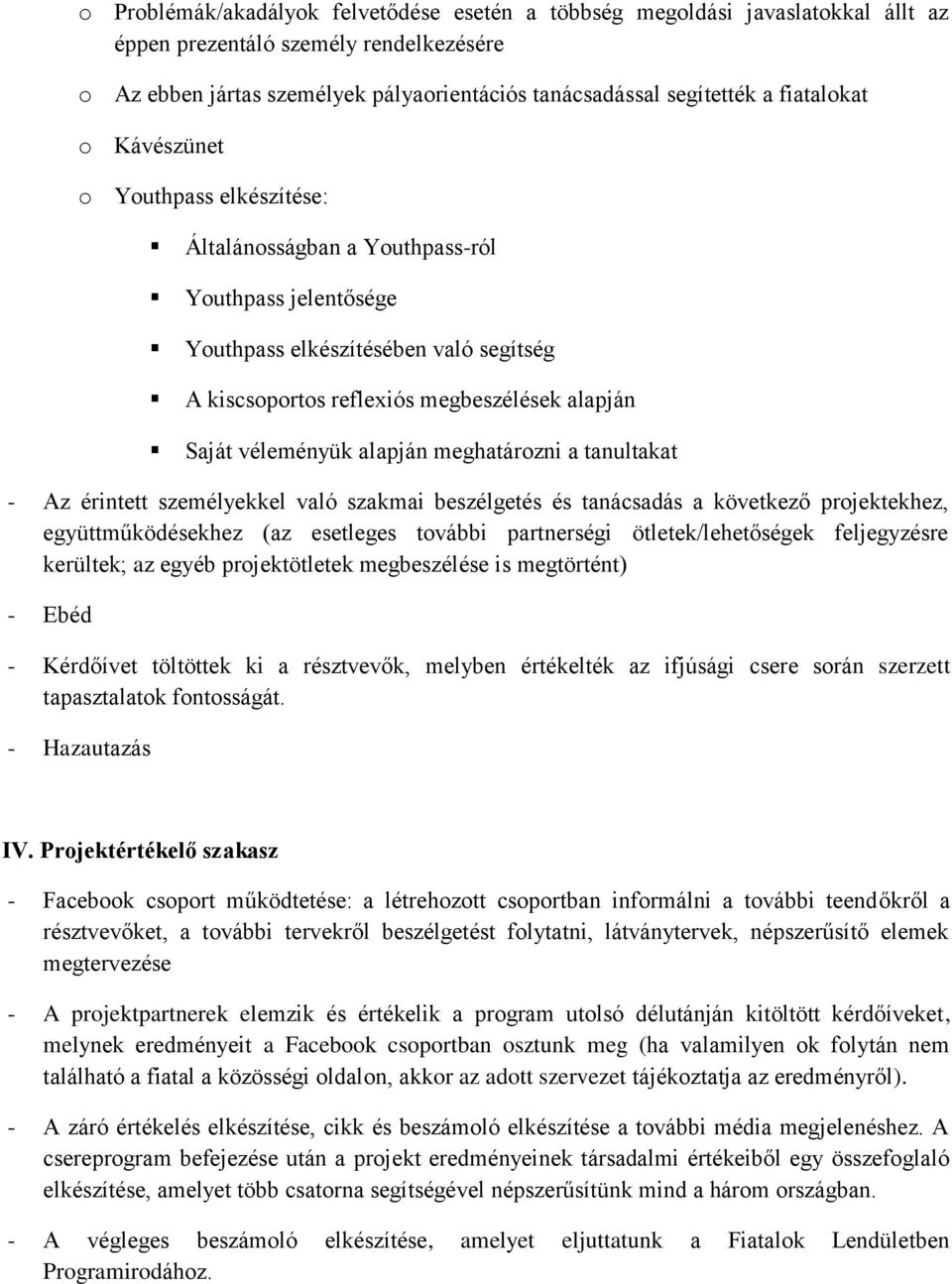 o Problémák/akadályok felvetődése esetén a többség megoldási javaslatokkal állt az éppen prezentáló személy rendelkezésére

o Az ebben jártas személyek pályaorientációs tanácsadással segítették a fiatalokat

o Kávészünet

o Youthpass elkészítése:

▪ Általánosságban a Youthpass-ról

▪ Youthpass jelentősége

▪ Youthpass elkészítésében való segítség

▪ A kiscsoportos reflexiós megbeszélések alapján

▪ Saját véleményük alapján meghatározni a tanultakat

- Az érintett személyekkel való szakmai beszélgetés és tanácsadás a következő projektekhez, együttműködésekhez (az esetleges további partnerségi ötletek/lehetőségek feljegyzésre kerültek; az egyéb projektötletek megbeszélése is megtörtént)

- Ebéd

- Kérdőívet töltöttek ki a résztvevők, melyben értékelték az ifjúsági csere során szerzett tapasztalatok fontosságát.

- Hazautazás

IV. Projektértékelő szakasz

- Facebook csoport működtetése: a létrehozott csoportban informálni a további teendőkről a résztvevőket, a további tervekről beszélgetést folytatni, látványtervek, népszerűsítő elemek megtervezése

- A projektpartnerek elemzik és értékelik a program utolsó délutánján kitöltött kérdőíveket, melynek eredményeit a Facebook csoportban osztunk meg (ha valamilyen ok folytán nem található a fiatal a közösségi oldalon, akkor az adott szervezet tájékoztatja az eredményről).

- A záró értékelés elkészítése, cikk és beszámoló elkészítése a további média megjelenéshez. A csereprogram befejezése után a projekt eredményeinek társadalmi értékeiből egy összefoglaló elkészítése, amelyet több csatorna segítségével népszerűsítünk mind a három országban.

- A végleges beszámoló elkészítése, amelyet eljuttatunk a Fiatalok Lendületben Programirodához.